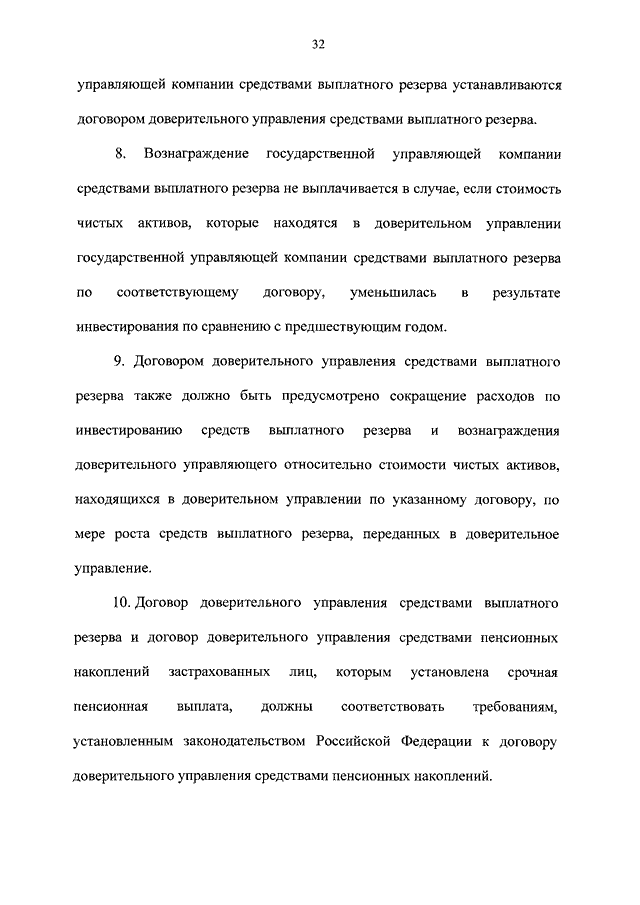 32

управляющей компании средствами выплатного резерва устанавливаются договором доверительного управления средствами выплатного резерва.

8. Вознаграждение государственной управляющей компании средствами выплатного резерва не выплачивается в случае, если стоимость чистых активов, которые находятся в доверительном управлении государственной управляющей компании средствами выплатного резерва по соответствующему договору, уменьшилась в результате инвестирования по сравнению с предшествующим годом.

9. Договором доверительного управления средствами выплатного резерва также должно быть предусмотрено сокращение расходов по инвестированию средств выплатного резерва и вознаграждения доверительного управляющего относительно стоимости чистых активов, находящихся в доверительном управлении по указанному договору, по мере роста средств выплатного резерва, переданных в доверительное управление.

10. Договор доверительного управления средствами выплатного резерва и договор доверительного управления средствами пенсионных накоплений застрахованных лиц, которым установлена срочная пенсионная выплата, должны соответствовать требованиям, установленным законодательством Российской Федерации к договору доверительного управления средствами пенсионных накоплений.